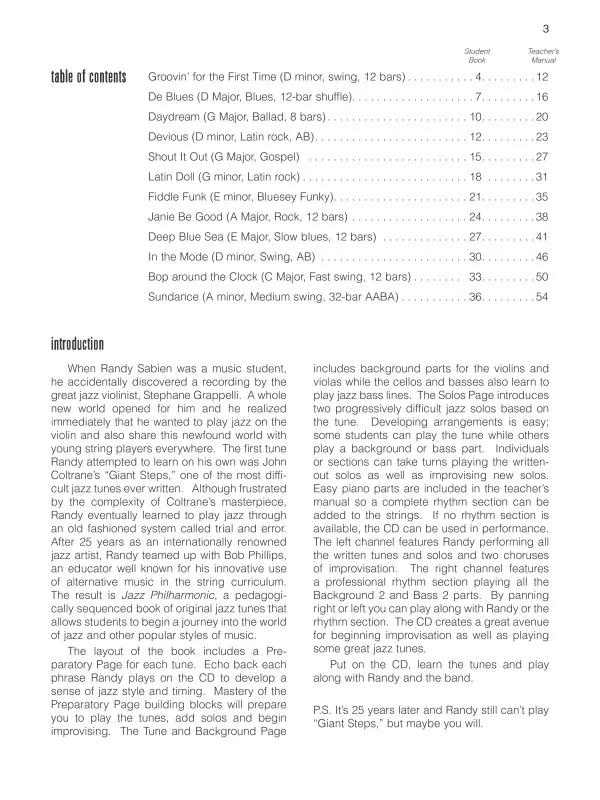 3

table of contents

| | Student Book | Teacher's Manual |
|---|---|---|
| Groovin' for the First Time (D minor, swing, 12 bars) | 4 | 12 |
| De Blues (D Major, Blues, 12-bar shuffle) | 7 | 16 |
| Daydream (G Major, Ballad, 8 bars) | 10 | 20 |
| Devious (D minor, Latin rock, AB) | 12 | 23 |
| Shout It Out (G Major, Gospel) | 15 | 27 |
| Latin Doll (G minor, Latin rock) | 18 | 31 |
| Fiddle Funk (E minor, Bluesey Funky) | 21 | 35 |
| Janie Be Good (A Major, Rock, 12 bars) | 24 | 38 |
| Deep Blue Sea (E Major, Slow blues, 12 bars) | 27 | 41 |
| In the Mode (D minor, Swing, AB) | 30 | 46 |
| Bop around the Clock (C Major, Fast swing, 12 bars) | 33 | 50 |
| Sundance (A minor, Medium swing, 32-bar AABA) | 36 | 54 |

introduction

When Randy Sabien was a music student, he accidentally discovered a recording by the great jazz violinist, Stephane Grappelli. A whole new world opened for him and he realized immediately that he wanted to play jazz on the violin and also share this newfound world with young string players everywhere. The first tune Randy attempted to learn on his own was John Coltrane's "Giant Steps," one of the most difficult jazz tunes ever written. Although frustrated by the complexity of Coltrane's masterpiece, Randy eventually learned to play jazz through an old fashioned system called trial and error. After 25 years as an internationally renowned jazz artist, Randy teamed up with Bob Phillips, an educator well known for his innovative use of alternative music in the string curriculum. The result is Jazz Philharmonic, a pedagogically sequenced book of original jazz tunes that allows students to begin a journey into the world of jazz and other popular styles of music.

The layout of the book includes a Preparatory Page for each tune. Echo back each phrase Randy plays on the CD to develop a sense of jazz style and timing. Mastery of the Preparatory Page building blocks will prepare you to play the tunes, add solos and begin improvising. The Tune and Background Page includes background parts for the violins and violas while the cellos and basses also learn to play jazz bass lines. The Solos Page introduces two progressively difficult jazz solos based on the tune. Developing arrangements is easy; some students can play the tune while others play a background or bass part. Individuals or sections can take turns playing the written-out solos as well as improvising new solos. Easy piano parts are included in the teacher's manual so a complete rhythm section can be added to the strings. If no rhythm section is available, the CD can be used in performance. The left channel features Randy performing all the written tunes and solos and two choruses of improvisation. The right channel features a professional rhythm section playing all the Background 2 and Bass 2 parts. By panning right or left you can play along with Randy or the rhythm section. The CD creates a great avenue for beginning improvisation as well as playing some great jazz tunes.

Put on the CD, learn the tunes and play along with Randy and the band.

P.S. It's 25 years later and Randy still can't play "Giant Steps," but maybe you will.